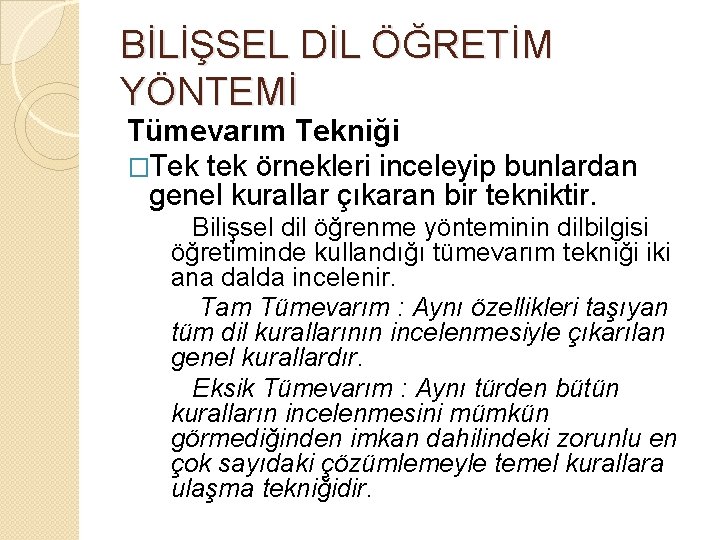 BİLİŞSEL DİL ÖĞRETİM YÖNTEMİ

Tümevarım Tekniği

□Tek tek örnekleri inceleyip bunlardan genel kurallar çıkaran bir tekniktir.

Bilişsel dil öğrenme yönteminin dilbilgisi öğretiminde kullandığı tümevarım tekniği iki ana dalda incelenir.

Tam Tümevarım : Aynı özellikleri taşıyan tüm dil kurallarının incelenmesiyle çıkarılan genel kurallardır.

Eksik Tümevarım : Aynı türden bütün kuralların incelenmesini mümkün görmediğinden imkan dahilindeki zorunlu en çok sayıdaki çözümlemeyle temel kurallara ulaşma tekniğidir.